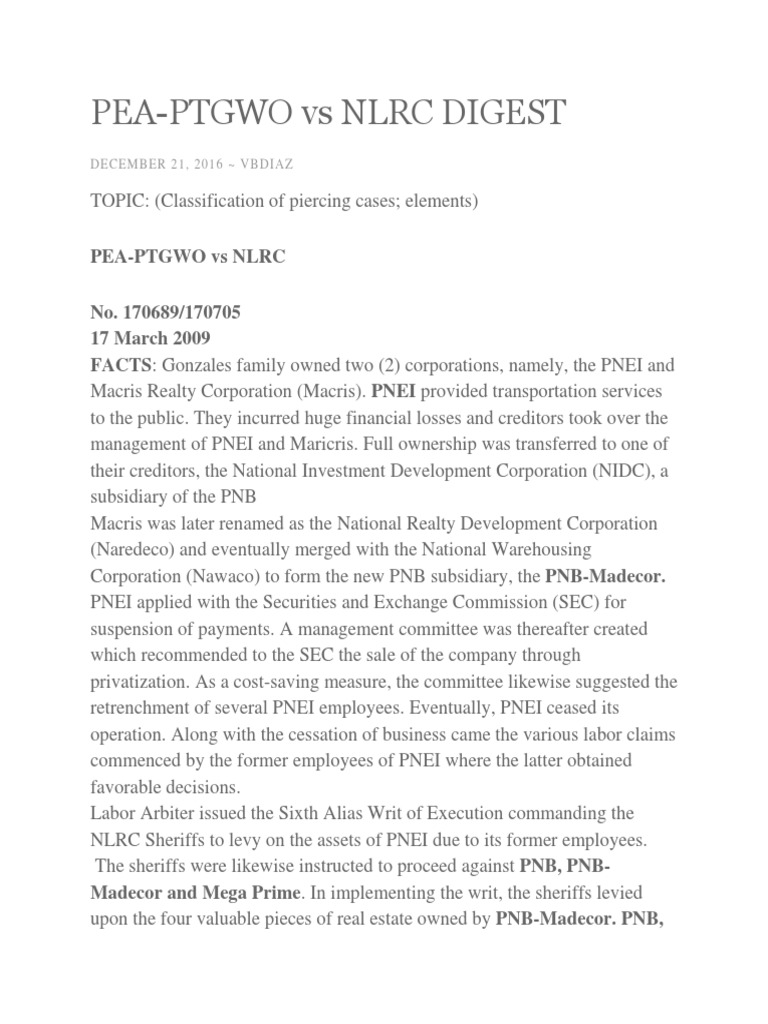 PEA-PTGWO vs NLRC DIGEST

DECEMBER 21, 2016 ~ VBDIAZ

TOPIC: (Classification of piercing cases; elements)

PEA-PTGWO vs NLRC

No. 170689/170705
17 March 2009
FACTS: Gonzales family owned two (2) corporations, namely, the PNEI and Macris Realty Corporation (Macris). PNEI provided transportation services to the public. They incurred huge financial losses and creditors took over the management of PNEI and Maricris. Full ownership was transferred to one of their creditors, the National Investment Development Corporation (NIDC), a subsidiary of the PNB
Macris was later renamed as the National Realty Development Corporation (Naredeco) and eventually merged with the National Warehousing Corporation (Nawaco) to form the new PNB subsidiary, the PNB-Madecor. PNEI applied with the Securities and Exchange Commission (SEC) for suspension of payments. A management committee was thereafter created which recommended to the SEC the sale of the company through privatization. As a cost-saving measure, the committee likewise suggested the retrenchment of several PNEI employees. Eventually, PNEI ceased its operation. Along with the cessation of business came the various labor claims commenced by the former employees of PNEI where the latter obtained favorable decisions.
Labor Arbiter issued the Sixth Alias Writ of Execution commanding the NLRC Sheriffs to levy on the assets of PNEI due to its former employees. The sheriffs were likewise instructed to proceed against PNB, PNB-Madecor and Mega Prime. In implementing the writ, the sheriffs levied upon the four valuable pieces of real estate owned by PNB-Madecor. PNB,